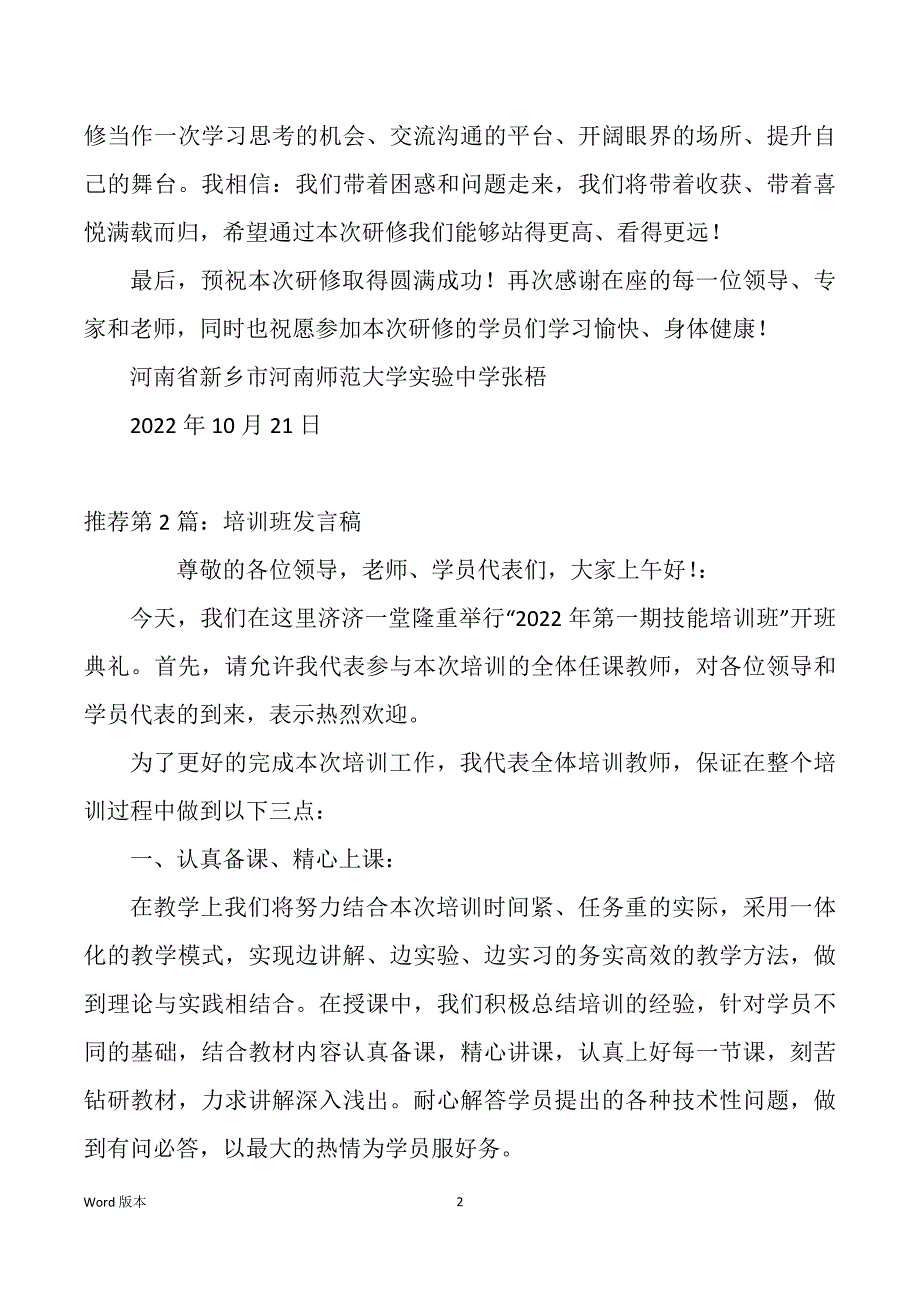 修当作一次学习思考的机会、交流沟通的平台、开阔眼界的场所、提升自己的舞台。我相信：我们带着困惑和问题走来，我们将带着收获、带着喜悦满载而归，希望通过本次研修我们能够站得更高、看得更远！

最后，预祝本次研修取得圆满成功！再次感谢在座的每一位领导、专家和老师，同时也祝愿参加本次研修的学员们学习愉快、身体健康！

河南省新乡市河南师范大学实验中学张梧

2022 年 10 月 21 日

推荐第 2 篇：培训班发言稿

尊敬的各位领导，老师、学员代表们，大家上午好！：

今天，我们在这里济济一堂隆重举行“2022 年第一期技能培训班”开班典礼。首先，请允许我代表参与本次培训的全体任课教师，对各位领导和学员代表的到来，表示热烈欢迎。

为了更好的完成本次培训工作，我代表全体培训教师，保证在整个培训过程中做到以下三点：

一、认真备课、精心上课：

在教学上我们将努力结合本次培训时间紧、任务重的实际，采用一体化的教学模式，实现边讲解、边实验、边实习的务实高效的教学方法，做到理论与实践相结合。在授课中，我们积极总结培训的经验，针对学员不同的基础，结合教材内容认真备课，精心讲课，认真上好每一节课，刻苦钻研教材，力求讲解深入浅出。耐心解答学员提出的各种技术性问题，做到有问必答，以最大的热情为学员服好务。

Word 版本

2